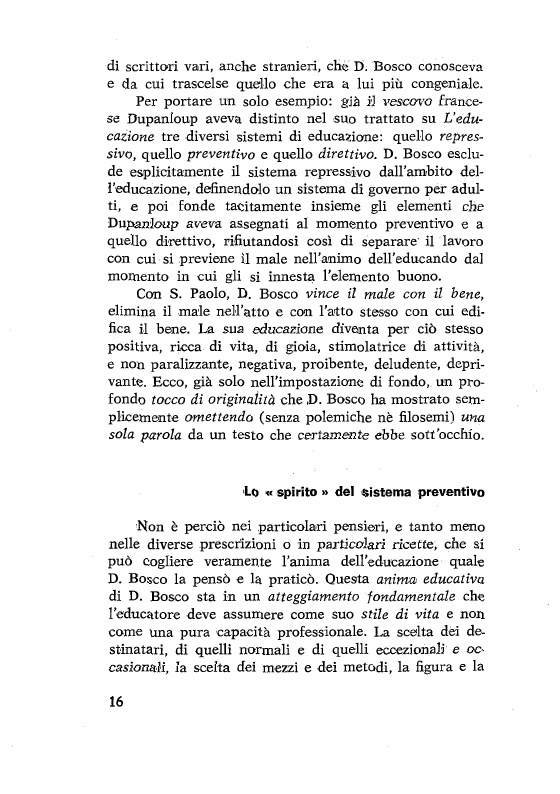 di scrittori vari, anche stranieri, che D. Bosco conosceva e da cui trascelse quello che era a lui più congeniale.

Per portare un solo esempio: già il vescovo francese Dupanloup aveva distinto nel suo trattato su L'educazione tre diversi sistemi di educazione: quello repressivo, quello preventivo e quello direttivo. D. Bosco esclude esplicitamente il sistema repressivo dall'ambito dell'educazione, definendolo un sistema di governo per adulti, e poi fonde tacitamente insieme gli elementi che Dupanloup aveva assegnati al momento preventivo e a quello direttivo, rifiutandosi così di separare il lavoro con cui si previene il male nell'animo dell'educando dal momento in cui gli si innesta l'elemento buono.

Con S. Paolo, D. Bosco vince il male con il bene, elimina il male nell'atto e con l'atto stesso con cui edifica il bene. La sua educazione diventa per ciò stesso positiva, ricca di vita, di gioia, stimolatrice di attività, e non paralizzante, negativa, proibente, deludente, deprivante. Ecco, già solo nell'impostazione di fondo, un profondo tocco di originalità che D. Bosco ha mostrato semplicemente omettendo (senza polemiche nè filosemi) una sola parola da un testo che certamente ebbe sott'occhio.

Lo « spirito » del sistema preventivo

Non è perciò nei particolari pensieri, e tanto meno nelle diverse prescrizioni o in particolari ricette, che si può cogliere veramente l'anima dell'educazione quale D. Bosco la pensò e la praticò. Questa anima educativa di D. Bosco sta in un atteggiamento fondamentale che l'educatore deve assumere come suo stile di vita e non come una pura capacità professionale. La scelta dei destinatari, di quelli normali e di quelli eccezionali e occasionali, la scelta dei mezzi e dei metodi, la figura e la

16